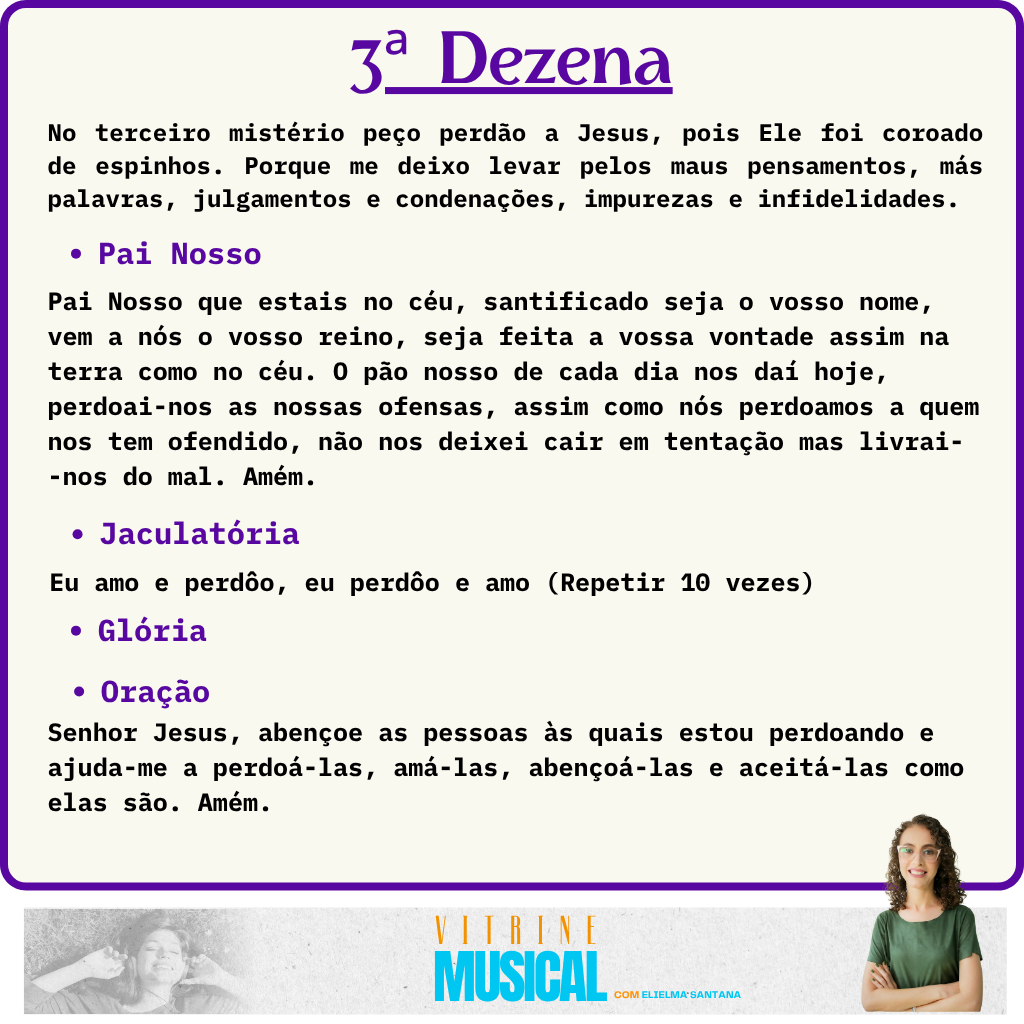 3ª Dezena

No terceiro mistério peço perdão a Jesus, pois Ele foi coroado de espinhos. Porque me deixo levar pelos maus pensamentos, más palavras, julgamentos e condenações, impurezas e infidelidades.

• Pai Nosso

Pai Nosso que estais no céu, santificado seja o vosso nome, vem a nós o vosso reino, seja feita a vossa vontade assim na terra como no céu. O pão nosso de cada dia nos daí hoje, perdoai-nos as nossas ofensas, assim como nós perdoamos a quem nos tem ofendido, não nos deixei cair em tentação mas livrai--nos do mal. Amém.

• Jaculatória

Eu amo e perdôo, eu perdôo e amo (Repetir 10 vezes)

• Glória

• Oração

Senhor Jesus, abençoe as pessoas às quais estou perdoando e ajuda-me a perdoá-las, amá-las, abençoá-las e aceitá-las como elas são. Amém.

VITRINE
MUSICAL
COM ELIELMA SANTANA